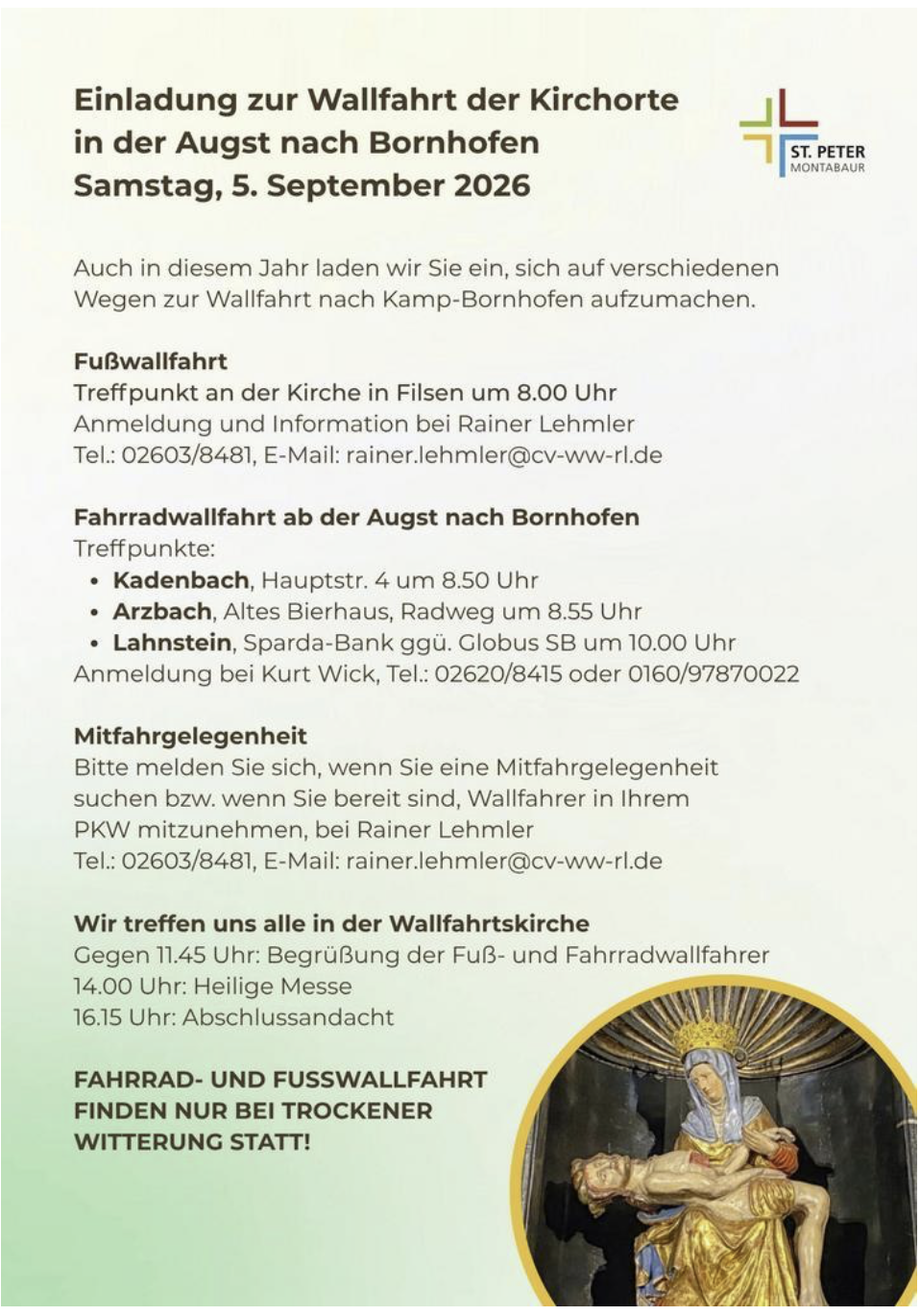 Einladung zur Wallfahrt der Kirchorte in der Augst nach Bornhofen
Samstag, 5. September 2026

ST. PETER
MONTABAUR

Auch in diesem Jahr laden wir Sie ein, sich auf verschiedenen Wegen zur Wallfahrt nach Kamp-Bornhofen aufzumachen.

Fußwallfahrt
Treffpunkt an der Kirche in Filsen um 8.00 Uhr
Anmeldung und Information bei Rainer Lehmler
Tel.: 02603/8481, E-Mail: rainer.lehmler@cv-ww-rl.de

Fahrradwallfahrt ab der Augst nach Bornhofen
Treffpunkte:
• Kadenbach, Hauptstr. 4 um 8.50 Uhr
• Arzbach, Altes Bierhaus, Radweg um 8.55 Uhr
• Lahnstein, Sparda-Bank ggü. Globus SB um 10.00 Uhr
Anmeldung bei Kurt Wick, Tel.: 02620/8415 oder 0160/97870022

Mitfahrgelegenheit
Bitte melden Sie sich, wenn Sie eine Mitfahrgelegenheit suchen bzw. wenn Sie bereit sind, Wallfahrer in Ihrem PKW mitzunehmen, bei Rainer Lehmler
Tel.: 02603/8481, E-Mail: rainer.lehmler@cv-ww-rl.de

Wir treffen uns alle in der Wallfahrtskirche
Gegen 11.45 Uhr: Begrüßung der Fuß- und Fahrradwallfahrer
14.00 Uhr: Heilige Messe
16.15 Uhr: Abschlussandacht

FAHRRAD- UND FUSSWALLFAHRT FINDEN NUR BEI TROCKENER WITTERUNG STATT!